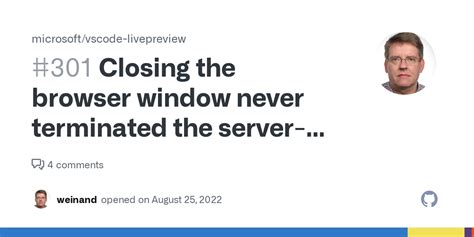 microsoft/vscode-livepreview

#301 Closing the browser window never terminated the server-...

4 comments

weinand opened on August 25, 2022